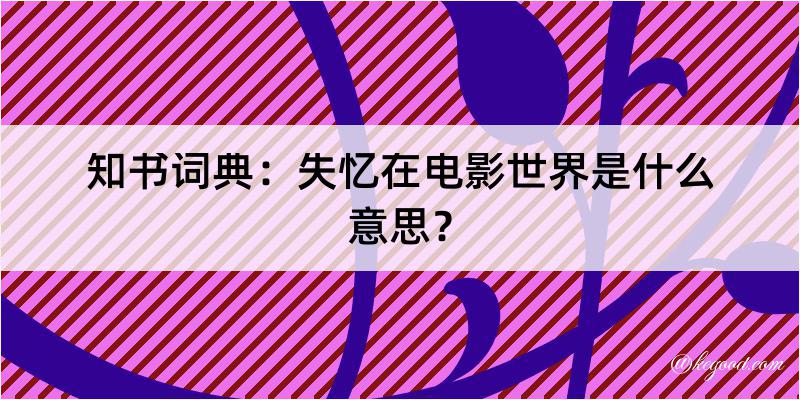 知书词典：失忆在电影世界是什么意思？

@kegood.com